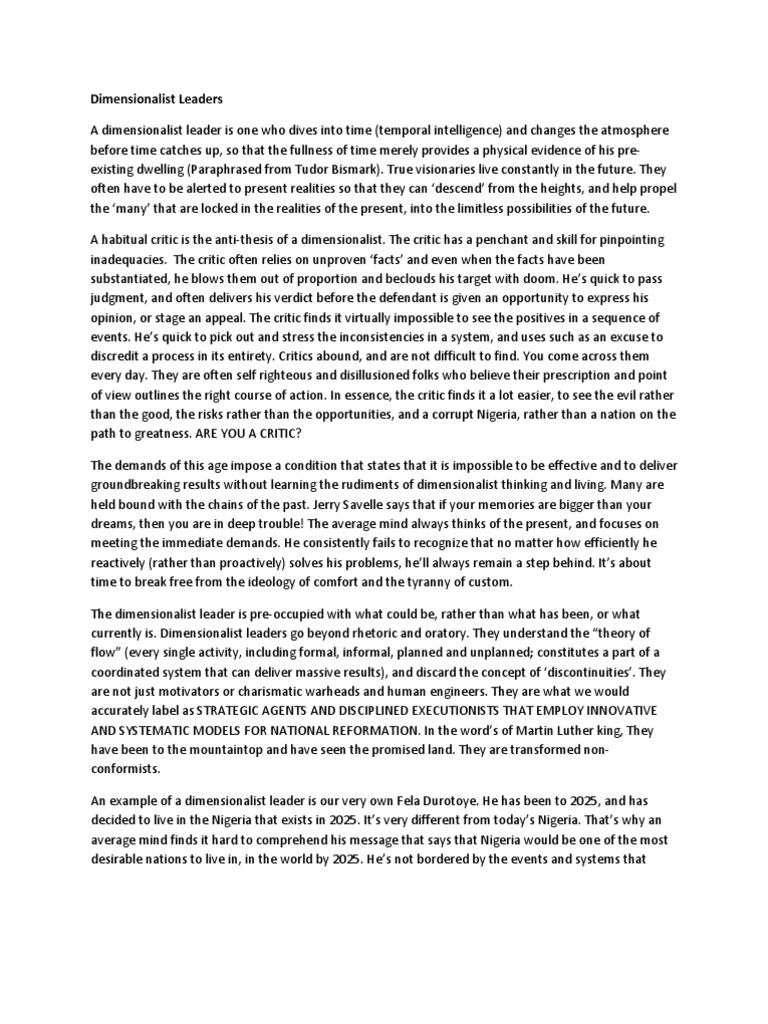 Dimensionalist Leaders

A dimensionalist leader is one who dives into time (temporal intelligence) and changes the atmosphere before time catches up, so that the fullness of time merely provides a physical evidence of his pre-existing dwelling (Paraphrased from Tudor Bismark). True visionaries live constantly in the future. They often have to be alerted to present realities so that they can 'descend' from the heights, and help propel the 'many' that are locked in the realities of the present, into the limitless possibilities of the future.

A habitual critic is the anti-thesis of a dimensionalist. The critic has a penchant and skill for pinpointing inadequacies. The critic often relies on unproven 'facts' and even when the facts have been substantiated, he blows them out of proportion and beclouds his target with doom. He's quick to pass judgment, and often delivers his verdict before the defendant is given an opportunity to express his opinion, or stage an appeal. The critic finds it virtually impossible to see the positives in a sequence of events. He's quick to pick out and stress the inconsistencies in a system, and uses such as an excuse to discredit a process in its entirety. Critics abound, and are not difficult to find. You come across them every day. They are often self righteous and disillusioned folks who believe their prescription and point of view outlines the right course of action. In essence, the critic finds it a lot easier, to see the evil rather than the good, the risks rather than the opportunities, and a corrupt Nigeria, rather than a nation on the path to greatness. ARE YOU A CRITIC?

The demands of this age impose a condition that states that it is impossible to be effective and to deliver groundbreaking results without learning the rudiments of dimensionalist thinking and living. Many are held bound with the chains of the past. Jerry Savelle says that if your memories are bigger than your dreams, then you are in deep trouble! The average mind always thinks of the present, and focuses on meeting the immediate demands. He consistently fails to recognize that no matter how efficiently he reactively (rather than proactively) solves his problems, he'll always remain a step behind. It's about time to break free from the ideology of comfort and the tyranny of custom.

The dimensionalist leader is pre-occupied with what could be, rather than what has been, or what currently is. Dimensionalist leaders go beyond rhetoric and oratory. They understand the "theory of flow" (every single activity, including formal, informal, planned and unplanned; constitutes a part of a coordinated system that can deliver massive results), and discard the concept of 'discontinuities'. They are not just motivators or charismatic warheads and human engineers. They are what we would accurately label as STRATEGIC AGENTS AND DISCIPLINED EXECUTIONISTS THAT EMPLOY INNOVATIVE AND SYSTEMATIC MODELS FOR NATIONAL REFORMATION. In the word's of Martin Luther king, They have been to the mountaintop and have seen the promised land. They are transformed non-conformists.

An example of a dimensionalist leader is our very own Fela Durotoye. He has been to 2025, and has decided to live in the Nigeria that exists in 2025. It's very different from today's Nigeria. That's why an average mind finds it hard to comprehend his message that says that Nigeria would be one of the most desirable nations to live in, in the world by 2025. He's not bordered by the events and systems that